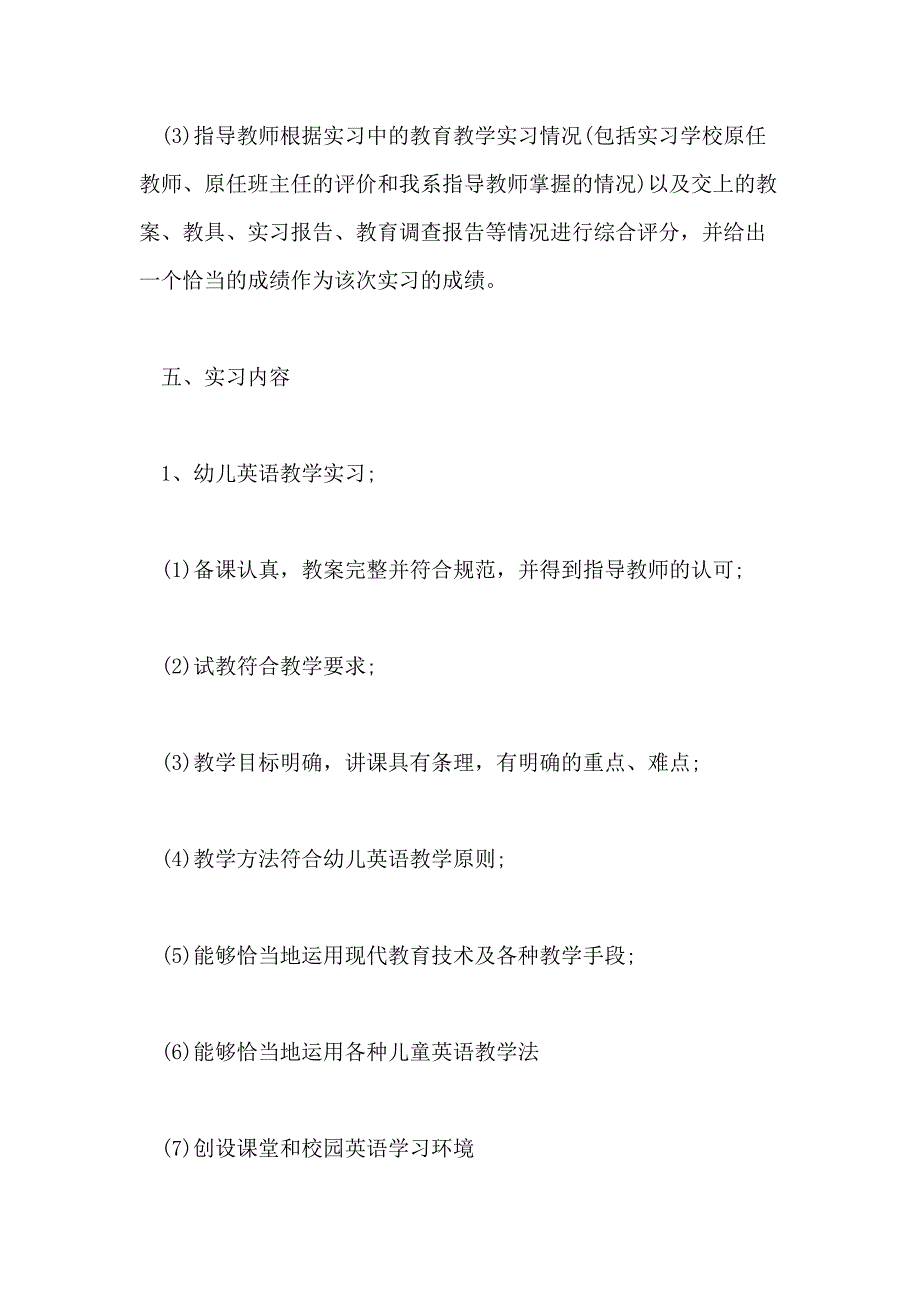 (3)指导教师根据实习中的教育教学实习情况(包括实习学校原任教师、原任班主任的评价和我系指导教师掌握的情况)以及交上的教案、教具、实习报告、教育调查报告等情况进行综合评分，并给出一个恰当的成绩作为该次实习的成绩。

五、实习内容

1、幼儿英语教学实习;

(1)备课认真，教案完整并符合规范，并得到指导教师的认可;

(2)试教符合教学要求;

(3)教学目标明确，讲课具有条理，有明确的重点、难点;

(4)教学方法符合幼儿英语教学原则;

(5)能够恰当地运用现代教育技术及各种教学手段;

(6)能够恰当地运用各种儿童英语教学法

(7)创设课堂和校园英语学习环境